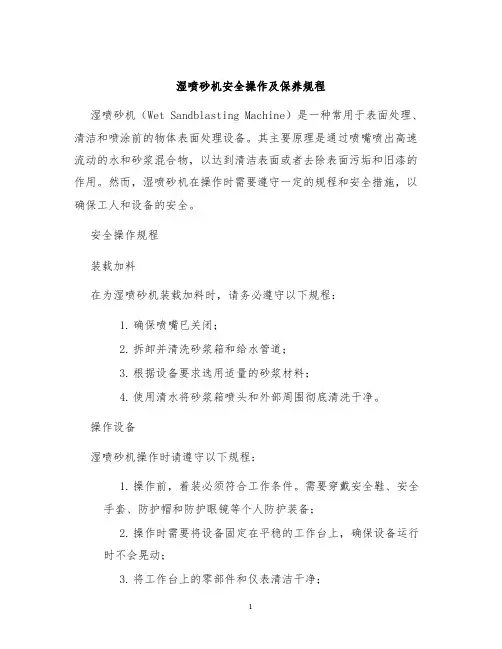 湿喷砂机安全操作及保养规程

湿喷砂机（Wet Sandblasting Machine）是一种常用于表面处理、清洁和喷涂前的物体表面处理设备。其主要原理是通过喷嘴喷出高速流动的水和砂浆混合物，以达到清洁表面或者去除表面污垢和旧漆的作用。然而，湿喷砂机在操作时需要遵守一定的规程和安全措施，以确保工人和设备的安全。

安全操作规程

装载加料

在为湿喷砂机装载加料时，请务必遵守以下规程：

1. 确保喷嘴已关闭；

2. 拆卸并清洗砂浆箱和给水管道；

3. 根据设备要求选用适量的砂浆材料；

4. 使用清水将砂浆箱喷头和外部周围彻底清洗干净。

操作设备

湿喷砂机操作时请遵守以下规程：

1. 操作前，着装必须符合工作条件。需要穿戴安全鞋、安全手套、防护帽和防护眼镜等个人防护装备；

2. 操作时需要将设备固定在平稳的工作台上，确保设备运行时不会晃动；

3. 将工作台上的零部件和仪表清洁干净；

1